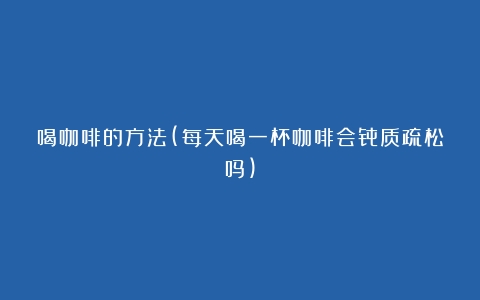 喝咖啡的方法(每天喝一杯咖啡会钝质疏松吗)